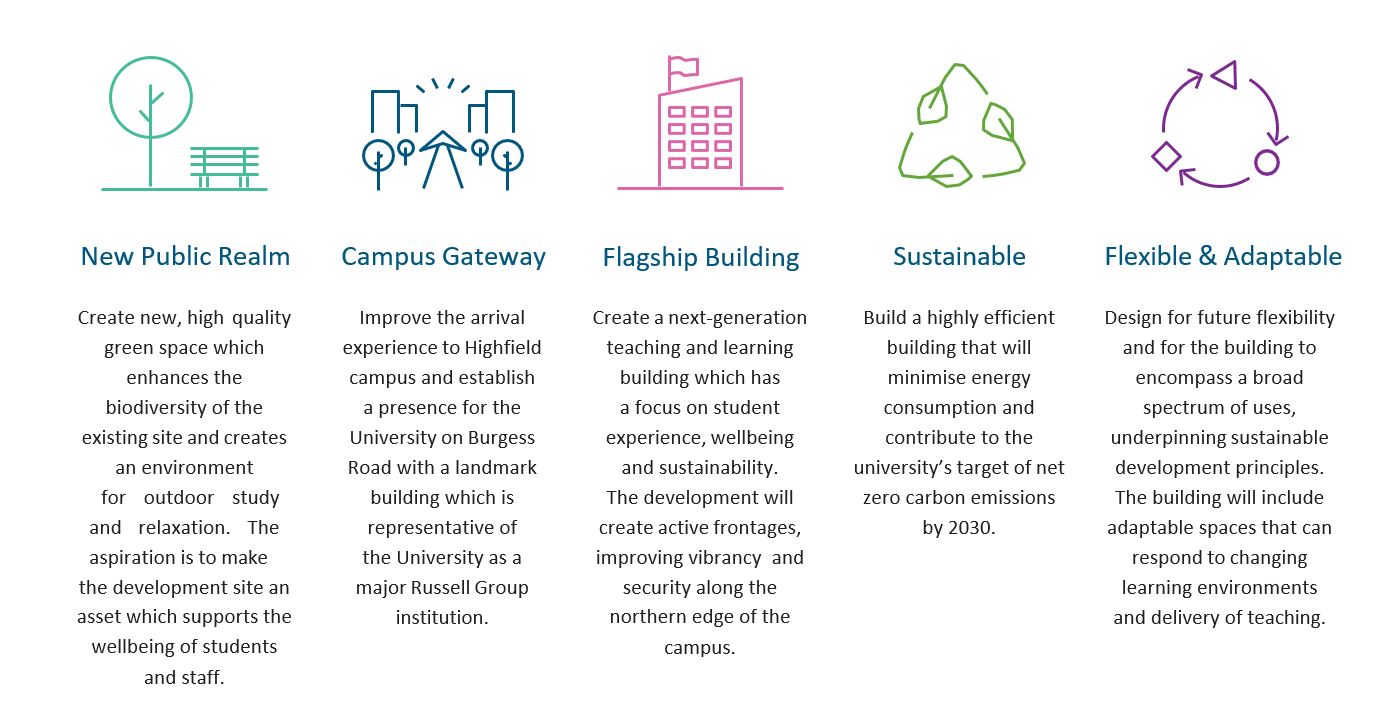 New Public Realm

Create new, high quality green space which enhances the biodiversity of the existing site and creates an environment for outdoor study and relaxation. The aspiration is to make the development site an asset which supports the wellbeing of students and staff.

Campus Gateway

Improve the arrival experience to Highfield campus and establish a presence for the University on Burgess Road with a landmark building which is representative of the University as a major Russell Group institution.

Flagship Building

Create a next-generation teaching and learning building which has a focus on student experience, wellbeing and sustainability. The development will create active frontages, improving vibrancy and security along the northern edge of the campus.

Sustainable

Build a highly efficient building that will minimise energy consumption and contribute to the university's target of net zero carbon emissions by 2030.

Flexible & Adaptable

Design for future flexibility and for the building to encompass a broad spectrum of uses, underpinning sustainable development principles. The building will include adaptable spaces that can respond to changing learning environments and delivery of teaching.